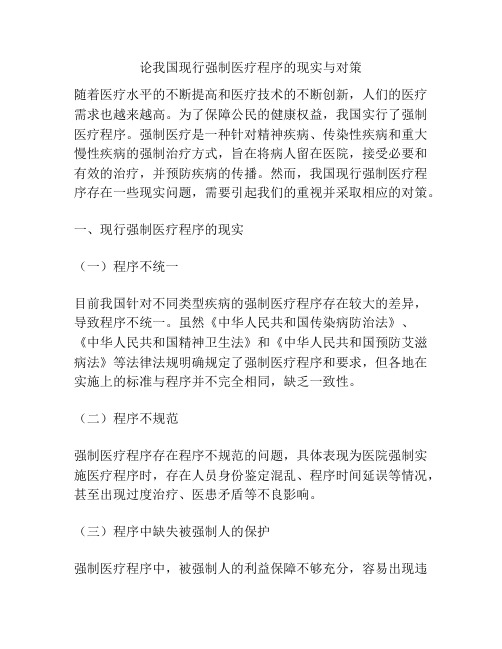 论我国现行强制医疗程序的现实与对策

随着医疗水平的不断提高和医疗技术的不断创新，人们的医疗需求也越来越高。为了保障公民的健康权益，我国实行了强制医疗程序。强制医疗是一种针对精神疾病、传染性疾病和重大慢性疾病的强制治疗方式，旨在将病人留在医院，接受必要和有效的治疗，并预防疾病的传播。然而，我国现行强制医疗程序存在一些现实问题，需要引起我们的重视并采取相应的对策。

一、现行强制医疗程序的现实

（一）程序不统一

目前我国针对不同类型疾病的强制医疗程序存在较大的差异，导致程序不统一。虽然《中华人民共和国传染病防治法》、《中华人民共和国精神卫生法》和《中华人民共和国预防艾滋病法》等法律法规明确规定了强制医疗程序和要求，但各地在实施上的标准与程序并不完全相同，缺乏一致性。

（二）程序不规范

强制医疗程序存在程序不规范的问题，具体表现为医院强制实施医疗程序时，存在人员身份鉴定混乱、程序时间延误等情况，甚至出现过度治疗、医患矛盾等不良影响。

（三）程序中缺失被强制人的保护

强制医疗程序中，被强制人的利益保障不够充分，容易出现违